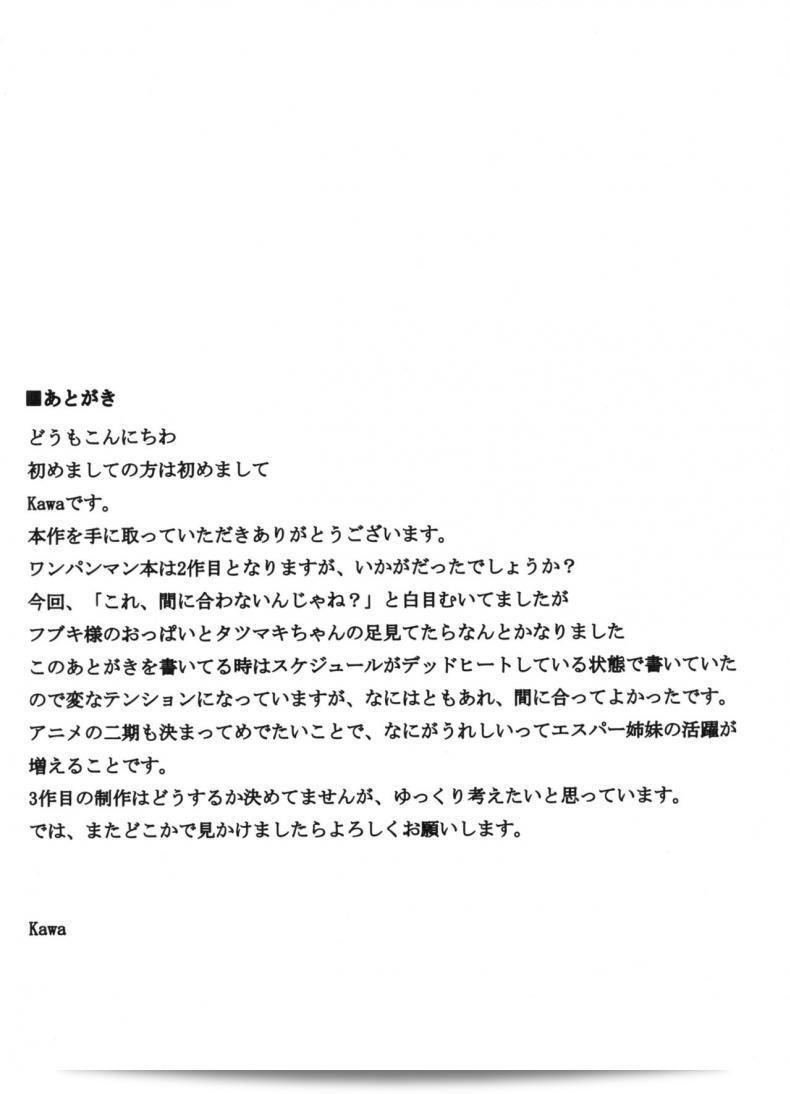 ■あとがき

どうもこんにちわ
初めましての方は初めまして
Kawaです。
本作を手に取っていただきありがとうございます。
ワンパンマン本は2作目となりますが、いかがだったでしょうか？
今回、「これ、間に合わないんじゃね？」と白目むいてましたが
フブキ様のおっぱいとタツマキちゃんの足見てたらなんとかなりました
このあとがきを書いてる時はスケジュールがデッドヒートしている状態で書いていたので変なテンションになっていますが、なにはともあれ、間に合ってよかったです。
アニメの二期も決まってめでたいことで、なにがうれしいってエスパー姉妹の活躍が増えることです。
3作目の制作はどうするか決めてませんが、ゆっくり考えたいと思っています。
では、またどこかで見かけましたらよろしくお願いします。

Kawa